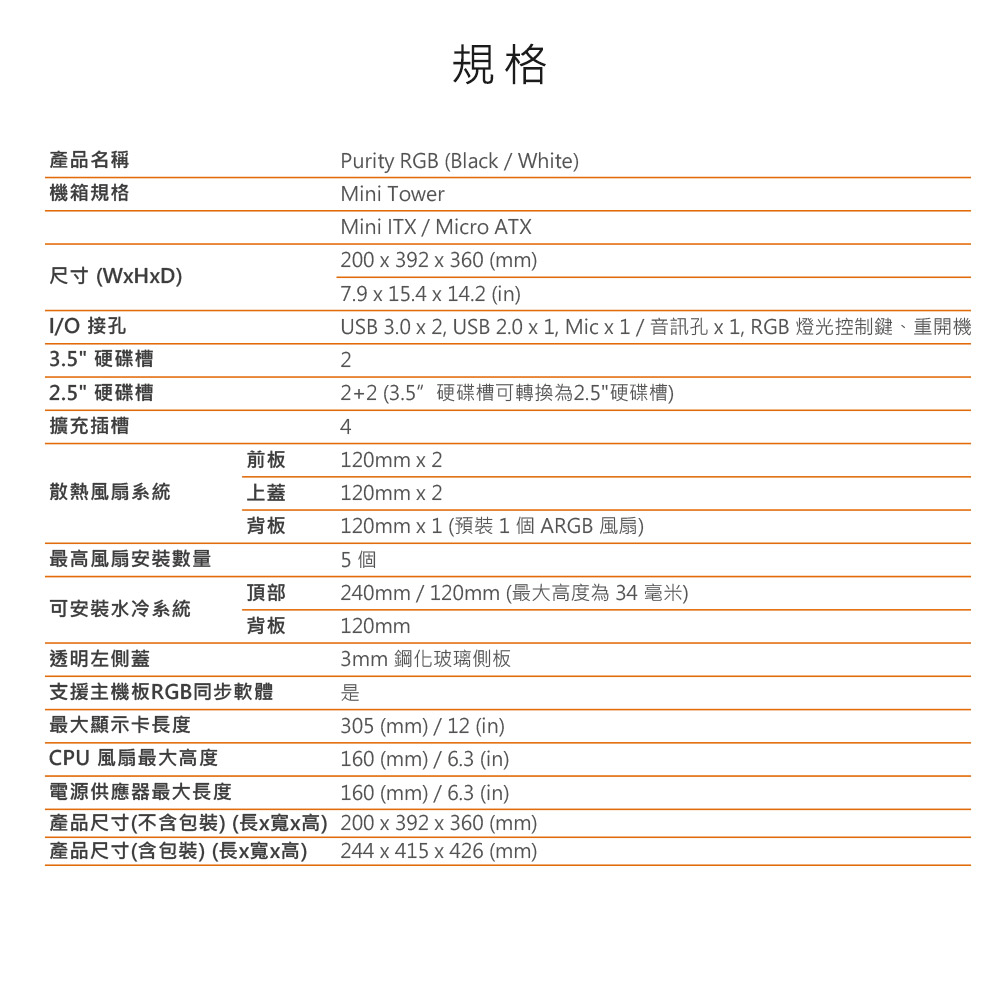 規格

| | | |
|---|---|---|
| 產品名稱 | | Purity RGB (Black / White) |
| 機箱規格 | | Mini Tower |
| | | Mini ITX / Micro ATX |
| 尺寸 (WxHxD) | | 200 x 392 x 360 (mm) |
| | | 7.9 x 15.4 x 14.2 (in) |
| I/O 接孔 | | USB 3.0 x 2, USB 2.0 x 1, Mic x 1 / 音訊孔 x 1, RGB 燈光控制鍵、重開機 |
| 3.5" 硬碟槽 | | 2 |
| 2.5" 硬碟槽 | | 2+2 (3.5" 硬碟槽可轉換為2.5"硬碟槽) |
| 擴充插槽 | | 4 |
| 散熱風扇系統 | 前板 | 120mm x 2 |
| | 上蓋 | 120mm x 2 |
| | 背板 | 120mm x 1 (預裝 1 個 ARGB 風扇) |
| 最高風扇安裝數量 | | 5 個 |
| 可安裝水冷系統 | 頂部 | 240mm / 120mm (最大高度為 34 毫米) |
| | 背板 | 120mm |
| 透明左側蓋 | | 3mm 鋼化玻璃側板 |
| 支援主機板RGB同步軟體 | | 是 |
| 最大顯示卡長度 | | 305 (mm) / 12 (in) |
| CPU 風扇最大高度 | | 160 (mm) / 6.3 (in) |
| 電源供應器最大長度 | | 160 (mm) / 6.3 (in) |
| 產品尺寸(不含包裝) (長x寬x高) | | 200 x 392 x 360 (mm) |
| 產品尺寸(含包裝) (長x寬x高) | | 244 x 415 x 426 (mm) |